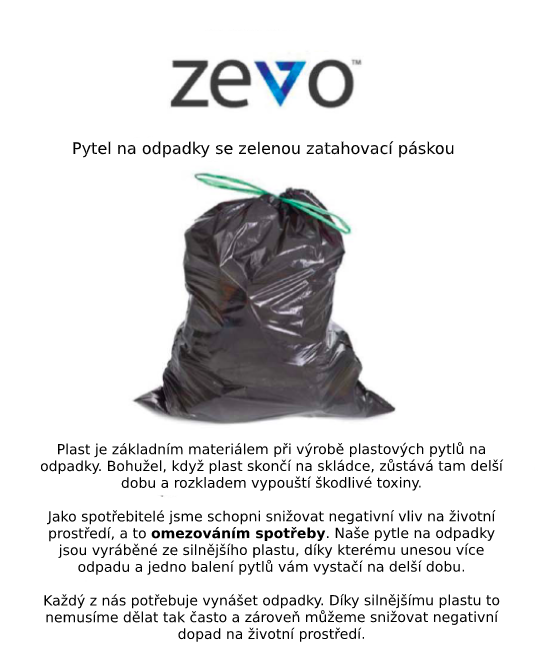 zevo™

Pytel na odpadky se zelenou zatahovací páskou

Plast je základním materiálem při výrobě plastových pytlů na odpadky. Bohužel, když plast skončí na skládce, zůstává tam delší dobu a rozkladem vypouští škodlivé toxiny.

Jako spotřebitelé jsme schopni snižovat negativní vliv na životní prostředí, a to omezováním spotřeby. Naše pytle na odpadky jsou vyráběné ze silnějšího plastu, díky kterému unesou více odpadu a jedno balení pytlů vám vystačí na delší dobu.

Každý z nás potřebuje vynášet odpadky. Díky silnějšímu plastu to nemusíme dělat tak často a zároveň můžeme snižovat negativní dopad na životní prostředí.